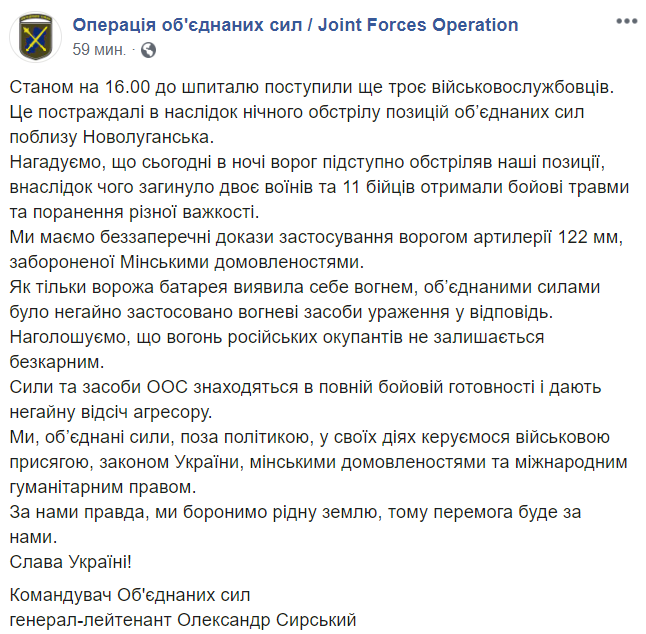 Операція об'єднаних сил / Joint Forces Operation
59 мин.

Станом на 16.00 до шпиталю поступили ще троє військовослужбовців. Це постраждалі в наслідок нічного обстрілу позицій об'єднаних сил поблизу Новолуганська.
Нагадуємо, що сьогодні в ночі ворог підступно обстріляв наші позиції, внаслідок чого загинуло двоє воїнів та 11 бійців отримали бойові травми та поранення різної важкості.
Ми маємо беззаперечні докази застосування ворогом артилерії 122 мм, забороненої Мінськими домовленостями.
Як тільки ворожа батарея виявила себе вогнем, об'єднаними силами було негайно застосовано вогневі засоби ураження у відповідь.
Наголошуємо, що вогонь російських окупантів не залишається безкарним.
Сили та засоби ООС знаходяться в повній бойовій готовності і дають негайну відсіч агресору.
Ми, об'єднані сили, поза політикою, у своїх діях керуємося військовою присягою, законом України, мінськими домовленостями та міжнародним гуманітарним правом.
За нами правда, ми боронимо рідну землю, тому перемога буде за нами.
Слава Україні!

Командувач Об'єднаних сил
генерал-лейтенант Олександр Сирський